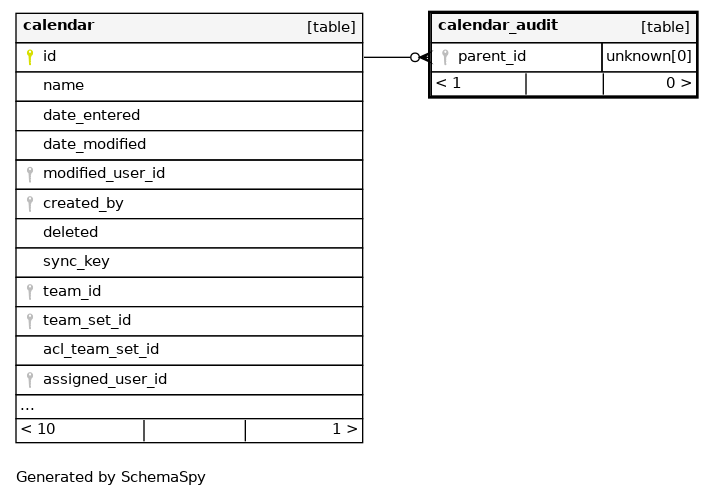 calendar [table]

id

name

date_entered

date_modified

modified_user_id

created_by

deleted

sync_key

team_id

team_set_id

acl_team_set_id

assigned_user_id

...

< 10 | | 1 >

calendar_audit [table]

parent_id | unknown[0]

< 1 | | 0 >

Generated by SchemaSpy